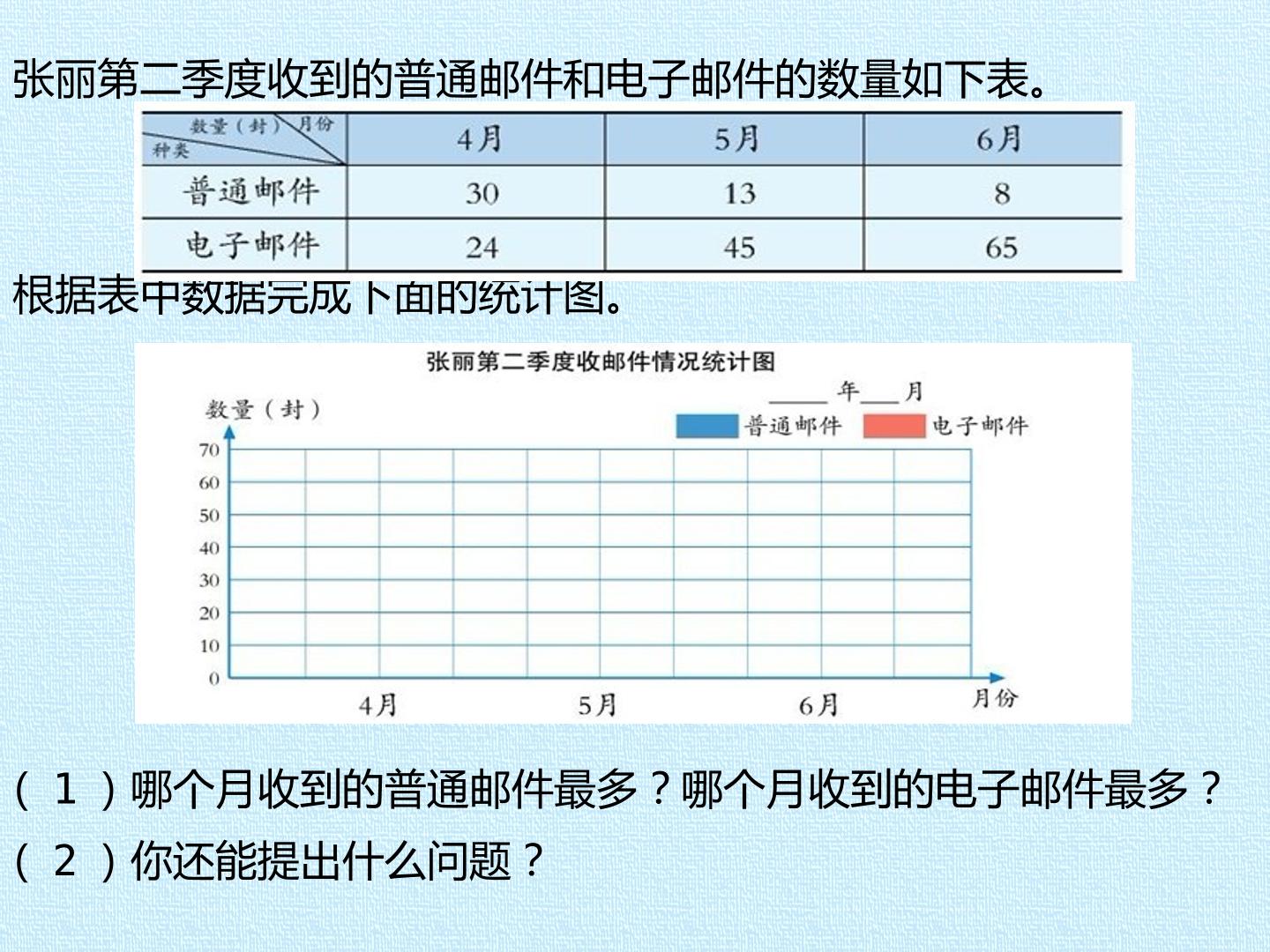 张丽第二季度收到的普通邮件和电子邮件的数量如下表。

| 数量（封） 月份 种类 | 4月 | 5月 | 6月 |
|---|---|---|---|
| 普通邮件 | 30 | 13 | 8 |
| 电子邮件 | 24 | 45 | 65 |

根据表中数据完成下面的统计图。

张丽第二季度收邮件情况统计图

____年____月

数量（封）

普通邮件 电子邮件

70
60
50
40
30
20
10
0

4月 5月 6月 月份

（1）哪个月收到的普通邮件最多？哪个月收到的电子邮件最多？

（2）你还能提出什么问题？